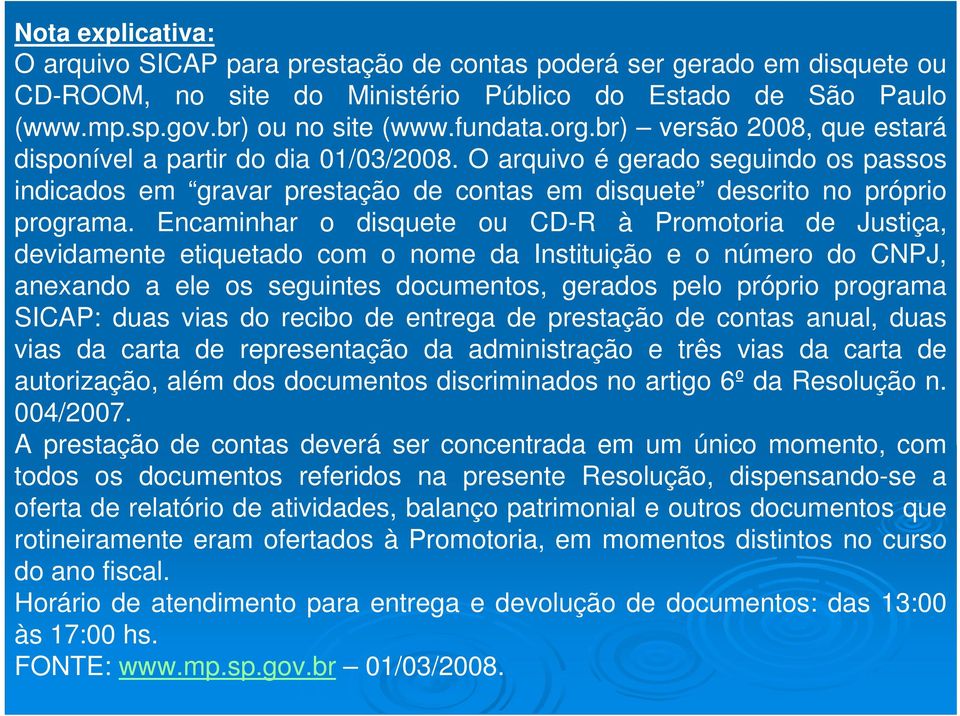 Nota explicativa:
O arquivo SICAP para prestação de contas poderá ser gerado em disquete ou CD-ROOM, no site do Ministério Público do Estado de São Paulo (www.mp.sp.gov.br) ou no site (www.fundata.org.br) – versão 2008, que estará disponível a partir do dia 01/03/2008. O arquivo é gerado seguindo os passos indicados em “gravar prestação de contas em disquete” descrito no próprio programa. Encaminhar o disquete ou CD-R à Promotoria de Justiça, devidamente etiquetado com o nome da Instituição e o número do CNPJ, anexando a ele os seguintes documentos, gerados pelo próprio programa SICAP: duas vias do recibo de entrega de prestação de contas anual, duas vias da carta de representação da administração e três vias da carta de autorização, além dos documentos discriminados no artigo 6º da Resolução n. 004/2007.
A prestação de contas deverá ser concentrada em um único momento, com todos os documentos referidos na presente Resolução, dispensando-se a oferta de relatório de atividades, balanço patrimonial e outros documentos que rotineiramente eram ofertados à Promotoria, em momentos distintos no curso do ano fiscal.
Horário de atendimento para entrega e devolução de documentos: das 13:00 às 17:00 hs.
FONTE: www.mp.sp.gov.br – 01/03/2008.